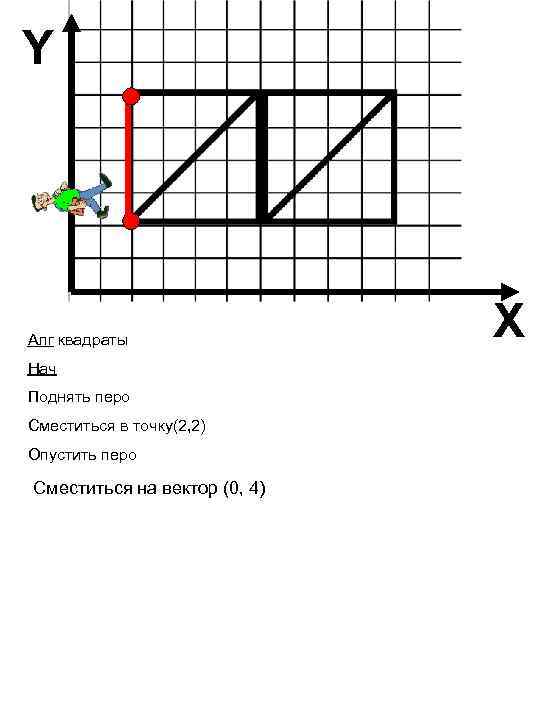 Y

X

Алг квадраты

Нач

Поднять перо

Сместиться в точку(2,2)

Опустить перо

Сместиться на вектор (0, 4)